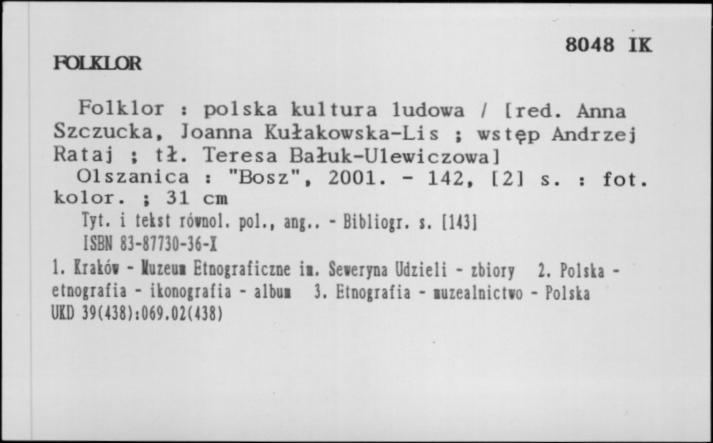 8048 IK

FOLKLOR

Folklor : polska kultura ludowa / [red. Anna Szczucka, Joanna Kułakowska-Lis ; wstęp Andrzej Rataj ; tł. Teresa Bałuk-Ulewiczowa]
Olszanica : "Bosz", 2001. - 142, [2] s. : fot. kolor. ; 31 cm
Tyt. i tekst równol. pol., ang.. - Bibliogr. s. [143]
ISBN 83-87730-36-X
1. Kraków - Muzeum Etnograficzne im. Seweryna Udzieli - zbiory 2. Polska - etnografia - ikonografia - album 3. Etnografia - muzealnictwo - Polska
UKD 39(438):069.02(438)